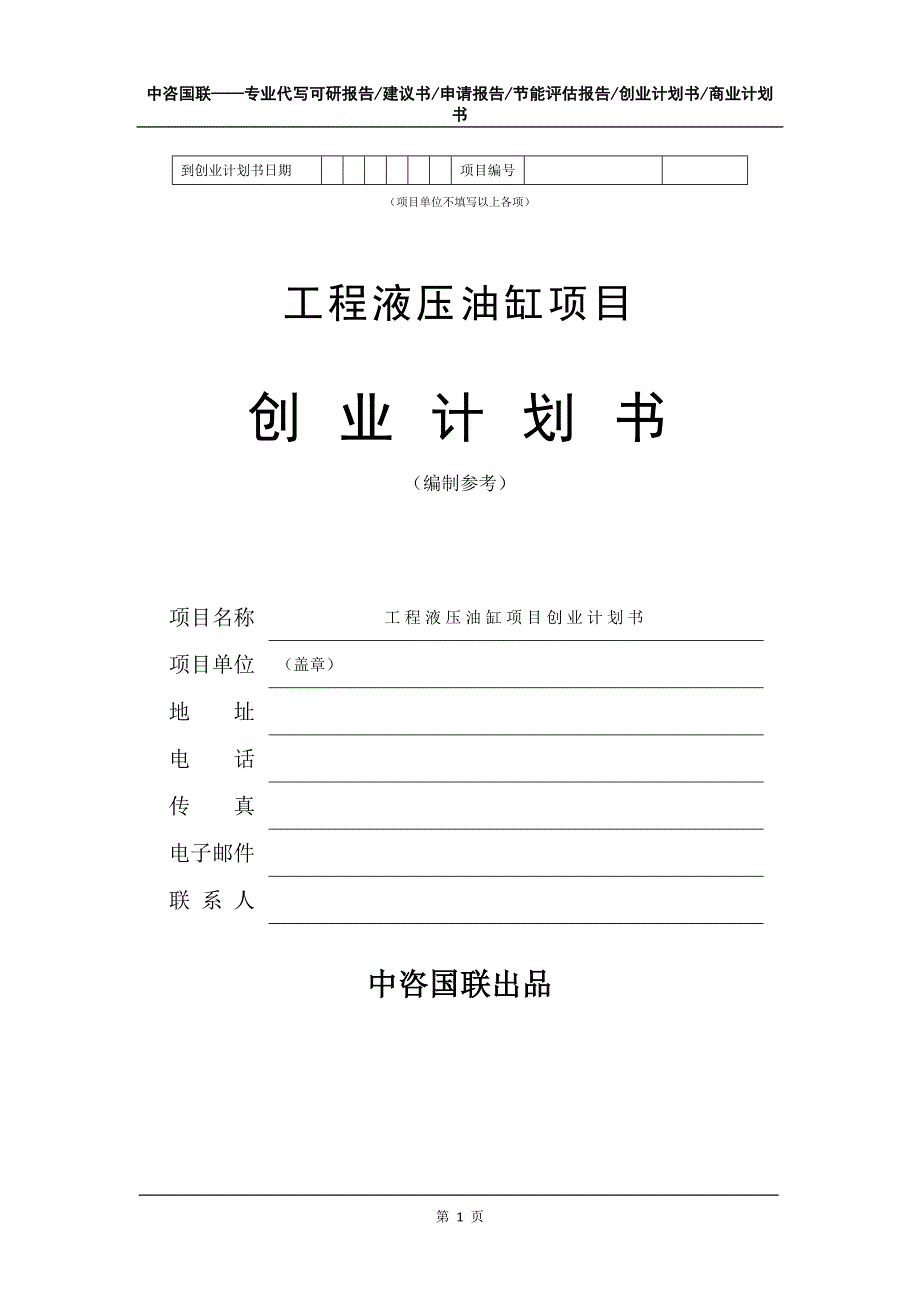 中咨国联——专业代写可研报告/建议书/申请报告/节能评估报告/创业计划书/商业计划书

| 到创业计划书日期 | | | | | | | 项目编号 | | |
|---|---|---|---|---|---|---|---|---|---|

（项目单位不填写以上各项）

工程液压油缸项目

创 业 计 划 书

（编制参考）

项目名称　工程液压油缸项目创业计划书

项目单位　（盖章）

地　　址

电　　话

传　　真

电子邮件

联 系 人

中咨国联出品

第 1 页